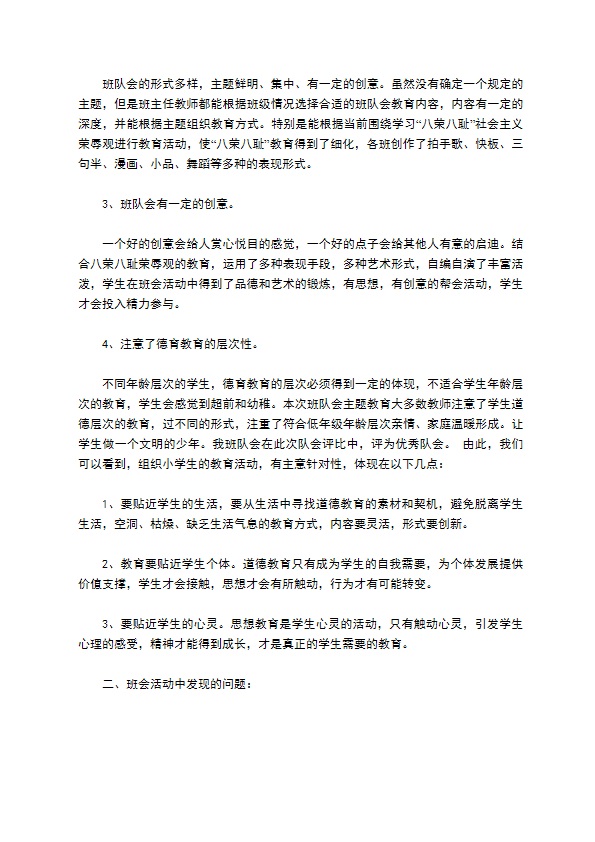 班队会的形式多样，主题鲜明、集中、有一定的创意。虽然没有确定一个规定的主题，但是班主任教师都能根据班级情况选择合适的班队会教育内容，内容有一定的深度，并能根据主题组织教育方式。特别是能根据当前围绕学习“八荣八耻”社会主义荣辱观进行教育活动，使“八荣八耻”教育得到了细化，各班创作了拍手歌、快板、三句半、漫画、小品、舞蹈等多种的表现形式。

3、班队会有一定的创意。

一个好的创意会给人赏心悦目的感觉，一个好的点子会给其他人有意的启迪。结合八荣八耻荣辱观的教育，运用了多种表现手段，多种艺术形式，自编自演了丰富活泼，学生在班会活动中得到了品德和艺术的锻炼，有思想，有创意的帮会活动，学生才会投入精力参与。

4、注意了德育教育的层次性。

不同年龄层次的学生，德育教育的层次必须得到一定的体现，不适合学生年龄层次的教育，学生会感觉到超前和幼稚。本次班队会主题教育大多数教师注意了学生道德层次的教育，过不同的形式，注重了符合低年级年龄层次亲情、家庭温暖形成。让学生做一个文明的少年。我班队会在此次队会评比中，评为优秀队会。 由此，我们可以看到，组织小学生的教育活动，有主意针对性，体现在以下几点：

1、要贴近学生的生活，要从生活中寻找道德教育的素材和契机，避免脱离学生生活，空洞、枯燥、缺乏生活气息的教育方式，内容要灵活，形式要创新。

2、教育要贴近学生个体。道德教育只有成为学生的自我需要，为个体发展提供价值支撑，学生才会接触，思想才会有所触动，行为才有可能转变。

3、要贴近学生的心灵。思想教育是学生心灵的活动，只有触动心灵，引发学生心理的感受，精神才能得到成长，才是真正的学生需要的教育。

二、班会活动中发现的问题：